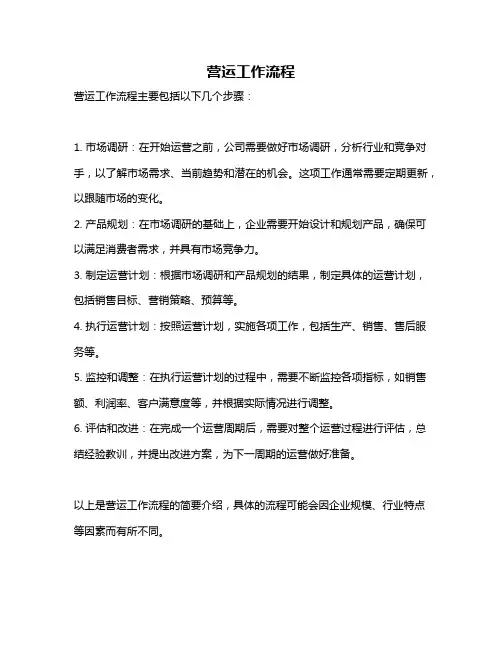 营运工作流程

营运工作流程主要包括以下几个步骤：

1. 市场调研：在开始运营之前，公司需要做好市场调研，分析行业和竞争对手，以了解市场需求、当前趋势和潜在的机会。这项工作通常需要定期更新，以跟随市场的变化。

2. 产品规划：在市场调研的基础上，企业需要开始设计和规划产品，确保可以满足消费者需求，并具有市场竞争力。

3. 制定运营计划：根据市场调研和产品规划的结果，制定具体的运营计划，包括销售目标、营销策略、预算等。

4. 执行运营计划：按照运营计划，实施各项工作，包括生产、销售、售后服务等。

5. 监控和调整：在执行运营计划的过程中，需要不断监控各项指标，如销售额、利润率、客户满意度等，并根据实际情况进行调整。

6. 评估和改进：在完成一个运营周期后，需要对整个运营过程进行评估，总结经验教训，并提出改进方案，为下一周期的运营做好准备。

以上是营运工作流程的简要介绍，具体的流程可能会因企业规模、行业特点等因素而有所不同。